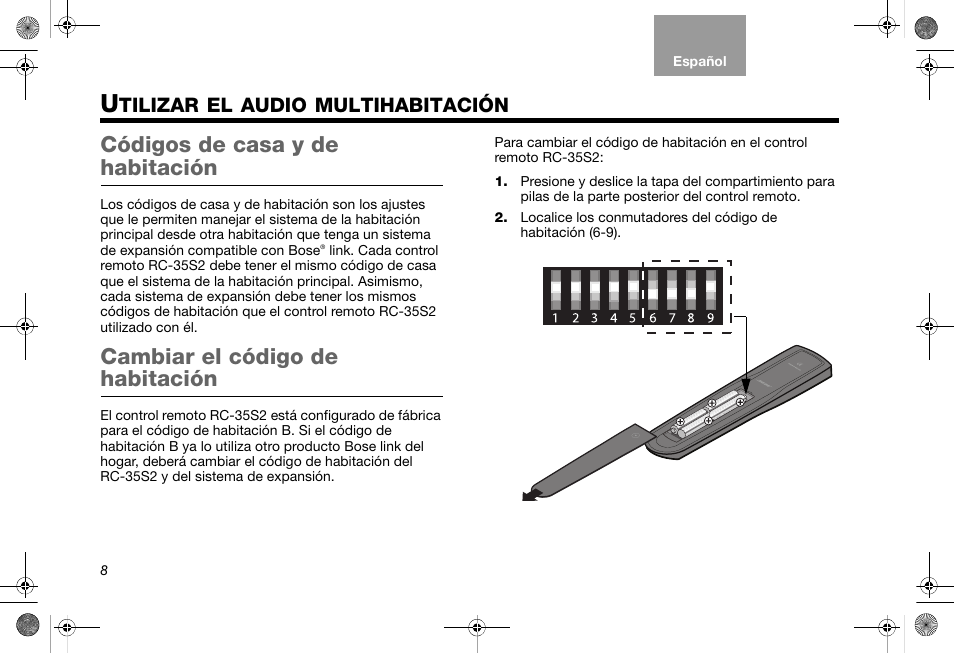 Español

UTILIZAR EL AUDIO MULTIHABITACIÓN

Códigos de casa y de habitación

Los códigos de casa y de habitación son los ajustes que le permiten manejar el sistema de la habitación principal desde otra habitación que tenga un sistema de expansión compatible con Bose® link. Cada control remoto RC-35S2 debe tener el mismo código de casa que el sistema de la habitación principal. Asimismo, cada sistema de expansión debe tener los mismos códigos de habitación que el control remoto RC-35S2 utilizado con él.

Cambiar el código de habitación

El control remoto RC-35S2 está configurado de fábrica para el código de habitación B. Si el código de habitación B ya lo utiliza otro producto Bose link del hogar, deberá cambiar el código de habitación del RC-35S2 y del sistema de expansión.

Para cambiar el código de habitación en el control remoto RC-35S2:

1. Presione y deslice la tapa del compartimiento para pilas de la parte posterior del control remoto.

2. Localice los conmutadores del código de habitación (6-9).

1 2 3 4 5 6 7 8 9

8